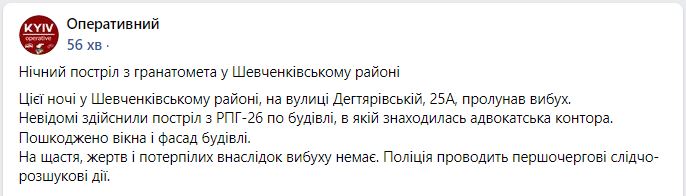 KYIV operative

Оперативний
56 хв ·

Нічний постріл з гранатомета у Шевченківському районі

Цієї ночі у Шевченківському районі, на вулиці Дегтярівській, 25А, пролунав вибух.
Невідомі здійснили постріл з РПГ-26 по будівлі, в якій знаходилась адвокатська контора.
Пошкоджено вікна і фасад будівлі.
На щастя, жертв і потерпілих внаслідок вибуху немає. Поліція проводить першочергові слідчо-розшукові дії.